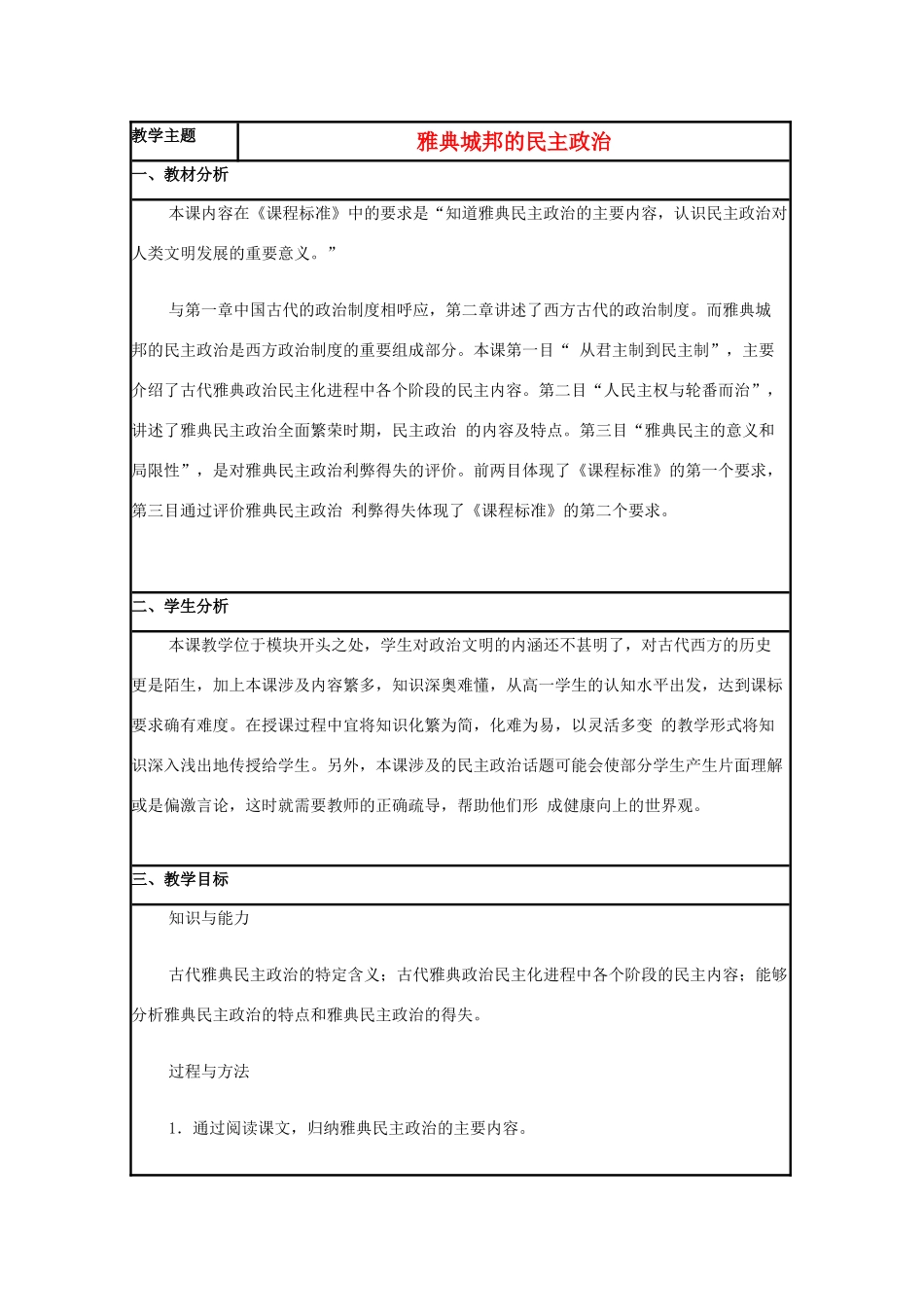 | 教学主题 | 雅典城邦的民主政治 |
|---|---|

一、教材分析

本课内容在《课程标准》中的要求是“知道雅典民主政治的主要内容，认识民主政治对人类文明发展的重要意义。”

与第一章中国古代的政治制度相呼应，第二章讲述了西方古代的政治制度。而雅典城邦的民主政治是西方政治制度的重要组成部分。本课第一目“ 从君主制到民主制”，主要介绍了古代雅典政治民主化进程中各个阶段的民主内容。第二目“人民主权与轮番而治”，讲述了雅典民主政治全面繁荣时期，民主政治 的内容及特点。第三目“雅典民主的意义和局限性”，是对雅典民主政治利弊得失的评价。前两目体现了《课程标准》的第一个要求，第三目通过评价雅典民主政治 利弊得失体现了《课程标准》的第二个要求。

二、学生分析

本课教学位于模块开头之处，学生对政治文明的内涵还不甚明了，对古代西方的历史更是陌生，加上本课涉及内容繁多，知识深奥难懂，从高一学生的认知水平出发，达到课标要求确有难度。在授课过程中宜将知识化繁为简，化难为易，以灵活多变 的教学形式将知识深入浅出地传授给学生。另外，本课涉及的民主政治话题可能会使部分学生产生片面理解或是偏激言论，这时就需要教师的正确疏导，帮助他们形 成健康向上的世界观。

三、教学目标

知识与能力

古代雅典民主政治的特定含义；古代雅典政治民主化进程中各个阶段的民主内容；能够分析雅典民主政治的特点和雅典民主政治的得失。

过程与方法

1．通过阅读课文，归纳雅典民主政治的主要内容。